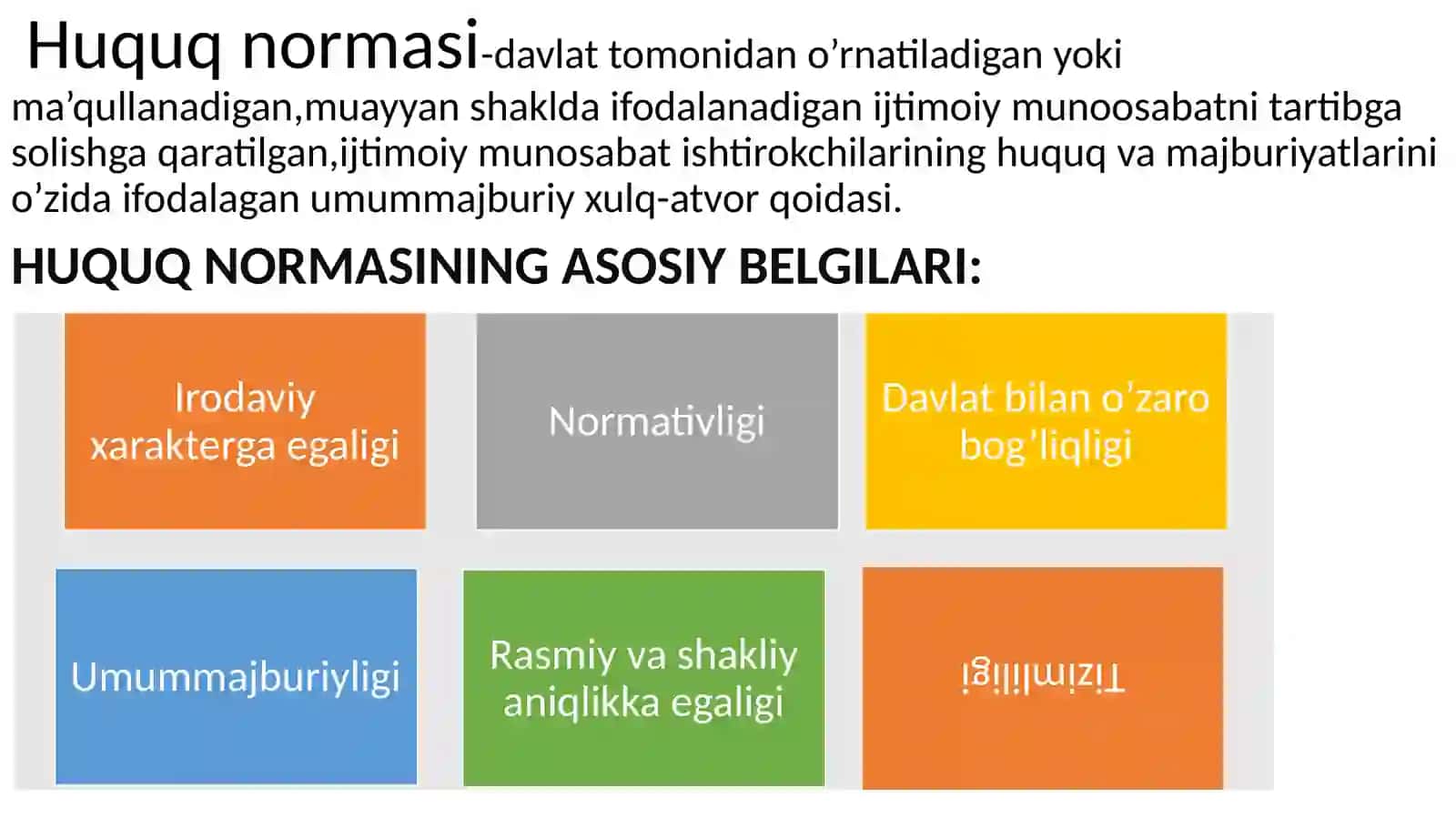 Huquq normasi-davlat tomonidan o’rnatiladigan yoki ma’qullanadigan,muayyan shaklda ifodalanadigan ijtimoiy munoosabatni tartibga solishga qaratilgan,ijtimoiy munosabat ishtirokchilarining huquq va majburiyatlarini o’zida ifodalagan umummajburiy xulq-atvor qoidasi.

HUQUQ NORMASINING ASOSIY BELGILARI:

Irodaviy xarakterga egaligi

Normativligi

Davlat bilan o’zaro bog’liqligi

Umummajburiyligi

Rasmiy va shakliy aniqlikka egaligi

Tizimliligi